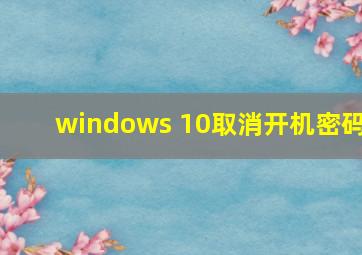 windows 10取消开机密码